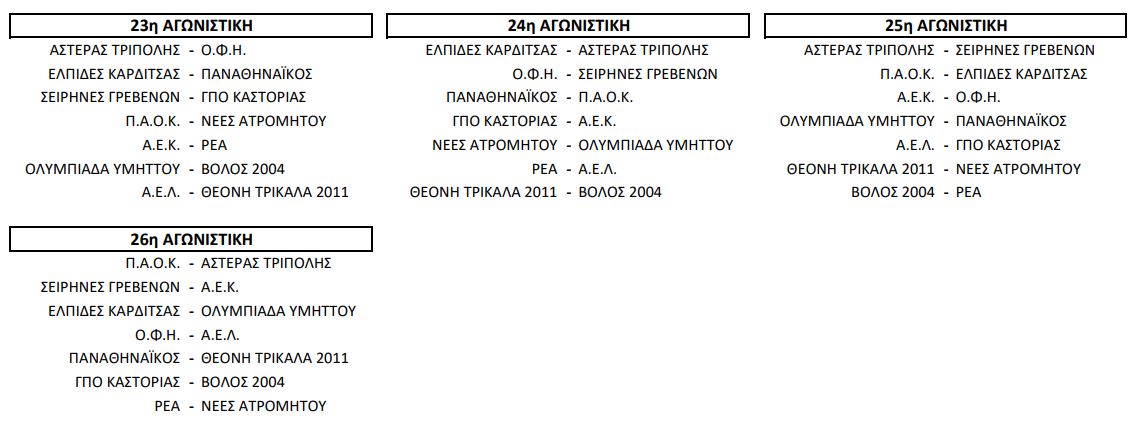 23η ΑΓΩΝΙΣΤΙΚΗ

ΑΣΤΕΡΑΣ ΤΡΙΠΟΛΗΣ - Ο.Φ.Η.
ΕΛΠΙΔΕΣ ΚΑΡΔΙΤΣΑΣ - ΠΑΝΑΘΗΝΑΪΚΟΣ
ΣΕΙΡΗΝΕΣ ΓΡΕΒΕΝΩΝ - ΓΠΟ ΚΑΣΤΟΡΙΑΣ
Π.Α.Ο.Κ. - ΝΕΕΣ ΑΤΡΟΜΗΤΟΥ
Α.Ε.Κ. - ΡΕΑ
ΟΛΥΜΠΙΑΔΑ ΥΜΗΤΤΟΥ - ΒΟΛΟΣ 2004
Α.Ε.Λ. - ΘΕΟΝΗ ΤΡΙΚΑΛΑ 2011

24η ΑΓΩΝΙΣΤΙΚΗ

ΕΛΠΙΔΕΣ ΚΑΡΔΙΤΣΑΣ - ΑΣΤΕΡΑΣ ΤΡΙΠΟΛΗΣ
Ο.Φ.Η. - ΣΕΙΡΗΝΕΣ ΓΡΕΒΕΝΩΝ
ΠΑΝΑΘΗΝΑΪΚΟΣ - Π.Α.Ο.Κ.
ΓΠΟ ΚΑΣΤΟΡΙΑΣ - Α.Ε.Κ.
ΝΕΕΣ ΑΤΡΟΜΗΤΟΥ - ΟΛΥΜΠΙΑΔΑ ΥΜΗΤΤΟΥ
ΡΕΑ - Α.Ε.Λ.
ΘΕΟΝΗ ΤΡΙΚΑΛΑ 2011 - ΒΟΛΟΣ 2004

25η ΑΓΩΝΙΣΤΙΚΗ

ΑΣΤΕΡΑΣ ΤΡΙΠΟΛΗΣ - ΣΕΙΡΗΝΕΣ ΓΡΕΒΕΝΩΝ
Π.Α.Ο.Κ. - ΕΛΠΙΔΕΣ ΚΑΡΔΙΤΣΑΣ
Α.Ε.Κ. - Ο.Φ.Η.
ΟΛΥΜΠΙΑΔΑ ΥΜΗΤΤΟΥ - ΠΑΝΑΘΗΝΑΪΚΟΣ
Α.Ε.Λ. - ΓΠΟ ΚΑΣΤΟΡΙΑΣ
ΘΕΟΝΗ ΤΡΙΚΑΛΑ 2011 - ΝΕΕΣ ΑΤΡΟΜΗΤΟΥ
ΒΟΛΟΣ 2004 - ΡΕΑ

26η ΑΓΩΝΙΣΤΙΚΗ

Π.Α.Ο.Κ. - ΑΣΤΕΡΑΣ ΤΡΙΠΟΛΗΣ
ΣΕΙΡΗΝΕΣ ΓΡΕΒΕΝΩΝ - Α.Ε.Κ.
ΕΛΠΙΔΕΣ ΚΑΡΔΙΤΣΑΣ - ΟΛΥΜΠΙΑΔΑ ΥΜΗΤΤΟΥ
Ο.Φ.Η. - Α.Ε.Λ.
ΠΑΝΑΘΗΝΑΪΚΟΣ - ΘΕΟΝΗ ΤΡΙΚΑΛΑ 2011
ΓΠΟ ΚΑΣΤΟΡΙΑΣ - ΒΟΛΟΣ 2004
ΡΕΑ - ΝΕΕΣ ΑΤΡΟΜΗΤΟΥ